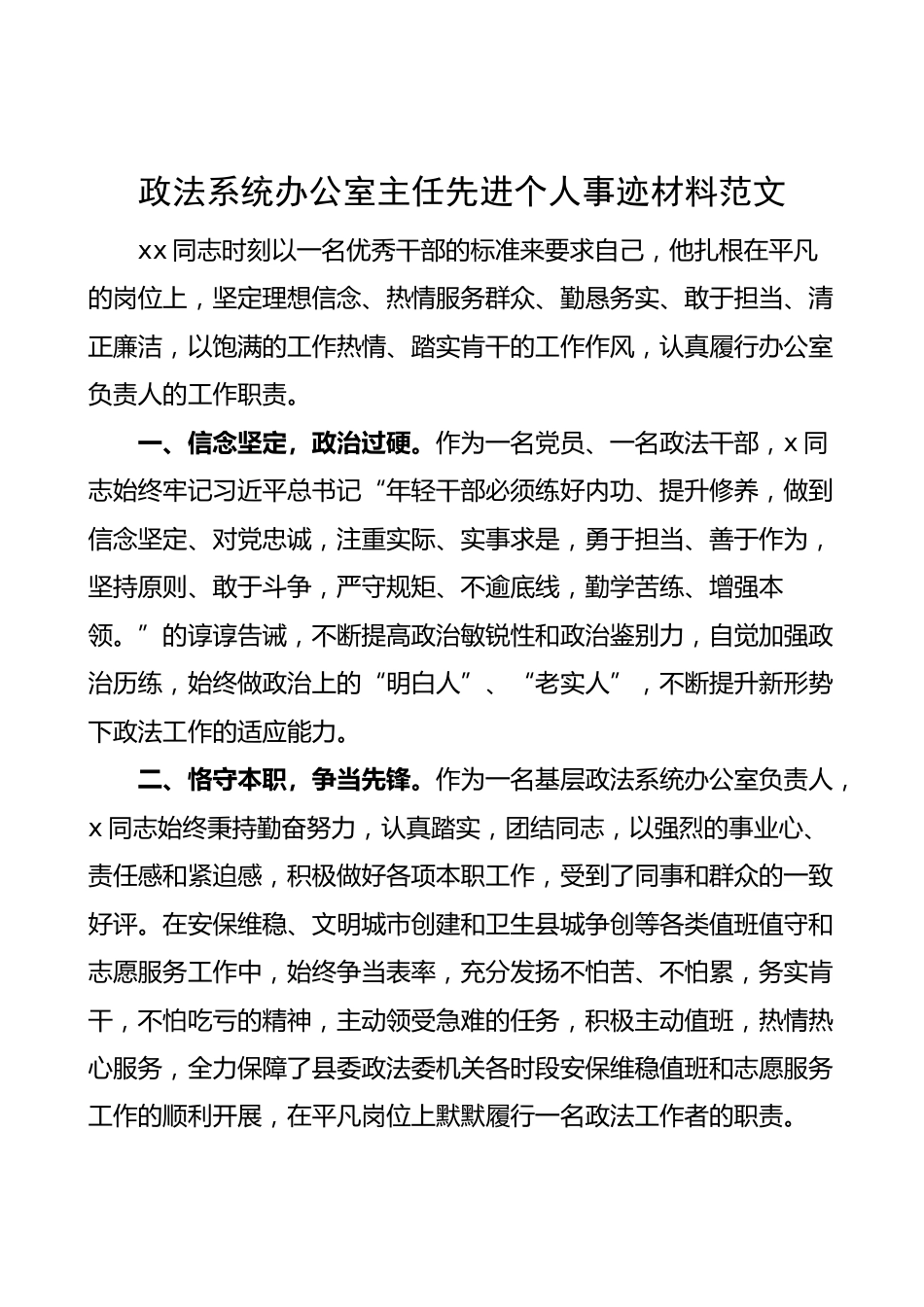 政法系统办公室主任先进个人事迹材料范文

xx 同志时刻以一名优秀干部的标准来要求自己，他扎根在平凡的岗位上，坚定理想信念、热情服务群众、勤恳务实、敢于担当、清正廉洁，以饱满的工作热情、踏实肯干的工作作风，认真履行办公室负责人的工作职责。

一、信念坚定，政治过硬。作为一名党员、一名政法干部，x 同志始终牢记习近平总书记“年轻干部必须练好内功、提升修养，做到信念坚定、对党忠诚，注重实际、实事求是，勇于担当、善于作为，坚持原则、敢于斗争，严守规矩、不逾底线，勤学苦练、增强本领。”的谆谆告诫，不断提高政治敏锐性和政治鉴别力，自觉加强政治历练，始终做政治上的“明白人”、“老实人”，不断提升新形势下政法工作的适应能力。

二、恪守本职，争当先锋。作为一名基层政法系统办公室负责人，x 同志始终秉持勤奋努力，认真踏实，团结同志，以强烈的事业心、责任感和紧迫感，积极做好各项本职工作，受到了同事和群众的一致好评。在安保维稳、文明城市创建和卫生县城争创等各类值班值守和志愿服务工作中，始终争当表率，充分发扬不怕苦、不怕累，务实肯干，不怕吃亏的精神，主动领受急难的任务，积极主动值班，热情热心服务，全力保障了县委政法委机关各时段安保维稳值班和志愿服务工作的顺利开展，在平凡岗位上默默履行一名政法工作者的职责。